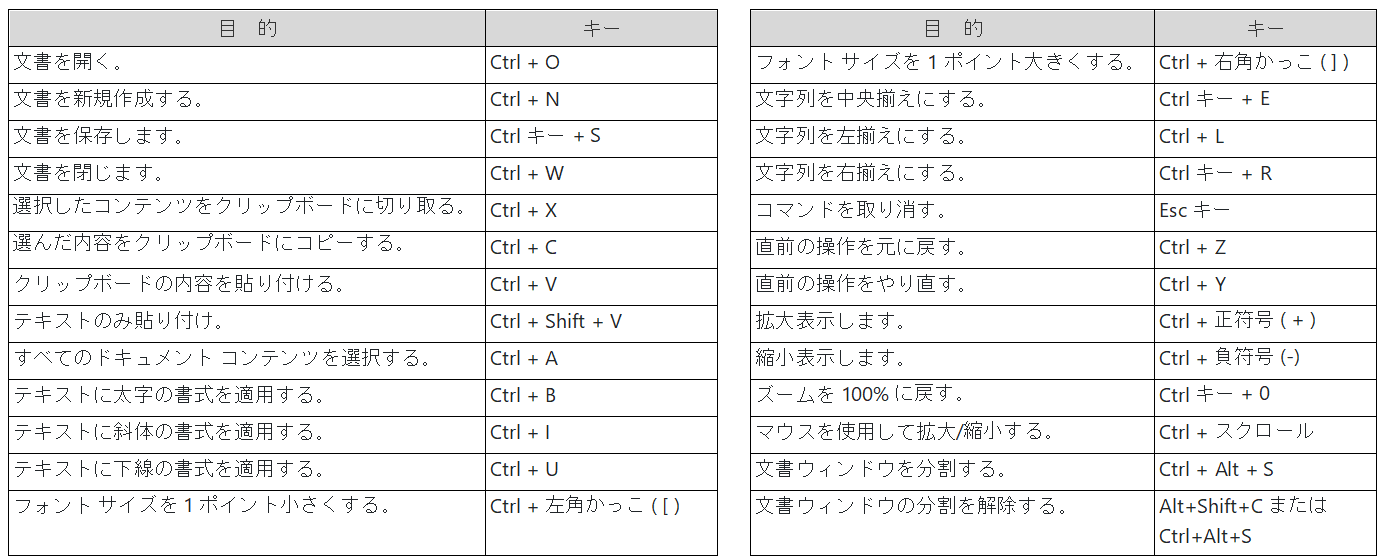 | 目　的 | キー |
|---|---|
| 文書を開く。 | Ctrl + O |
| 文書を新規作成する。 | Ctrl + N |
| 文書を保存します。 | Ctrl キー + S |
| 文書を閉じます。 | Ctrl + W |
| 選択したコンテンツをクリップボードに切り取る。 | Ctrl + X |
| 選んだ内容をクリップボードにコピーする。 | Ctrl + C |
| クリップボードの内容を貼り付ける。 | Ctrl + V |
| テキストのみ貼り付け。 | Ctrl + Shift + V |
| すべてのドキュメント コンテンツを選択する。 | Ctrl + A |
| テキストに太字の書式を適用する。 | Ctrl + B |
| テキストに斜体の書式を適用する。 | Ctrl + I |
| テキストに下線の書式を適用する。 | Ctrl + U |
| フォント サイズを 1 ポイント小さくする。 | Ctrl + 左角かっこ ( [ ) |

| 目　的 | キー |
|---|---|
| フォント サイズを 1 ポイント大きくする。 | Ctrl + 右角かっこ ( ] ) |
| 文字列を中央揃えにする。 | Ctrl キー + E |
| 文字列を左揃えにする。 | Ctrl + L |
| 文字列を右揃えにする。 | Ctrl キー + R |
| コマンドを取り消す。 | Esc キー |
| 直前の操作を元に戻す。 | Ctrl + Z |
| 直前の操作をやり直す。 | Ctrl + Y |
| 拡大表示します。 | Ctrl + 正符号 ( + ) |
| 縮小表示します。 | Ctrl + 負符号 (-) |
| ズームを 100% に戻す。 | Ctrl キー + 0 |
| マウスを使用して拡大/縮小する。 | Ctrl + スクロール |
| 文書ウィンドウを分割する。 | Ctrl + Alt + S |
| 文書ウィンドウの分割を解除する。 | Alt+Shift+C または Ctrl+Alt+S |